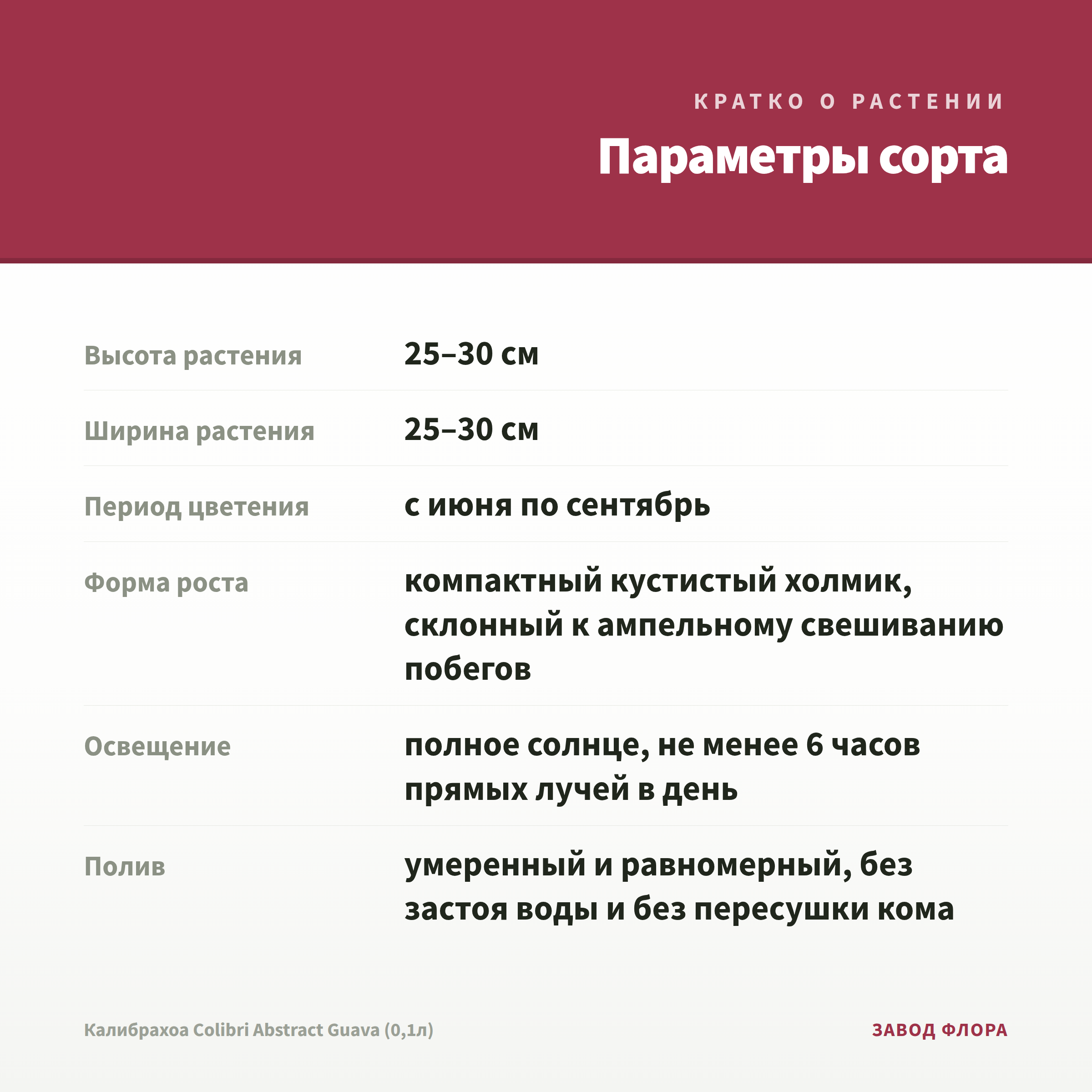 КРАТКО О РАСТЕНИИ

Параметры сорта

| Высота растения | 25–30 см |
|---|---|
| Ширина растения | 25–30 см |
| Период цветения | с июня по сентябрь |
| Форма роста | компактный кустистый холмик, склонный к ампельному свешиванию побегов |
| Освещение | полное солнце, не менее 6 часов прямых лучей в день |
| Полив | умеренный и равномерный, без застоя воды и без пересушки кома |

Калибрахоа Colibri Abstract Guava (0,1л)

ЗАВОД ФЛОРА